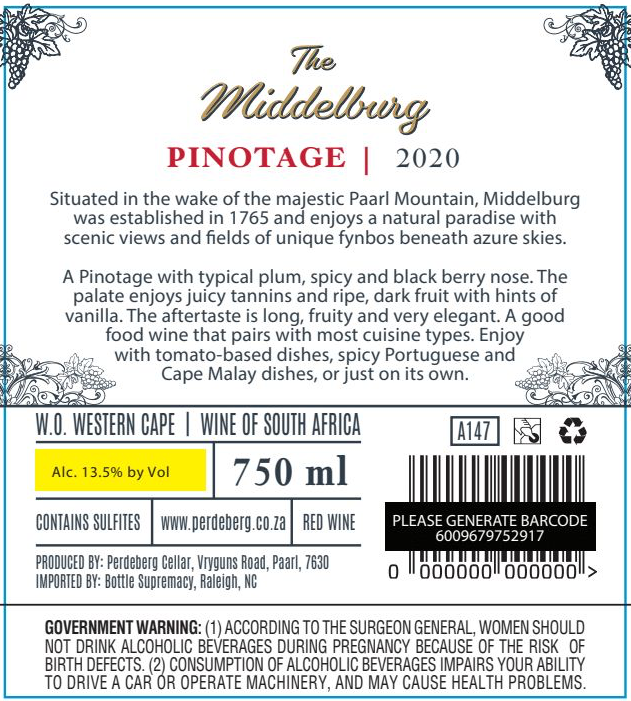 The Middelburg

PINOTAGE | 2020

Situated in the wake of the majestic Paarl Mountain, Middelburg was established in 1765 and enjoys a natural paradise with scenic views and fields of unique fynbos beneath azure skies.

A Pinotage with typical plum, spicy and black berry nose. The palate enjoys juicy tannins and ripe, dark fruit with hints of vanilla. The aftertaste is long, fruity and very elegant. A good food wine that pairs with most cuisine types. Enjoy with tomato-based dishes, spicy Portuguese and Cape Malay dishes, or just on its own.

W.O. WESTERN CAPE | WINE OF SOUTH AFRICA

Alc. 13.5% by Vol

750 ml

CONTAINS SULFITES

www.perdeberg.co.za

RED WINE

PRODUCED BY: Perdeberg Cellar, Vryguns Road, Paarl, 7630
IMPORTED BY: Bottle Supremacy, Raleigh, NC

A147

PLEASE GENERATE BARCODE
6009679752917

0 000000 000000 >

GOVERNMENT WARNING: (1) ACCORDING TO THE SURGEON GENERAL, WOMEN SHOULD NOT DRINK ALCOHOLIC BEVERAGES DURING PREGNANCY BECAUSE OF THE RISK OF BIRTH DEFECTS. (2) CONSUMPTION OF ALCOHOLIC BEVERAGES IMPAIRS YOUR ABILITY TO DRIVE A CAR OR OPERATE MACHINERY, AND MAY CAUSE HEALTH PROBLEMS.